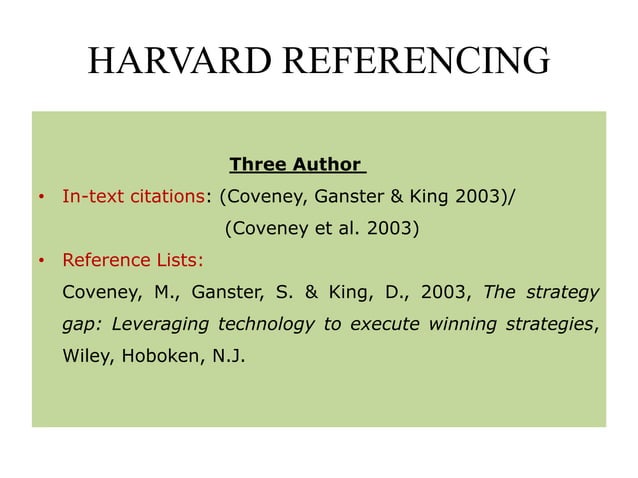 HARVARD REFERENCING

Three Author

• In-text citations: (Coveney, Ganster & King 2003)/ (Coveney et al. 2003)

• Reference Lists:

Coveney, M., Ganster, S. & King, D., 2003, The strategy gap: Leveraging technology to execute winning strategies, Wiley, Hoboken, N.J.